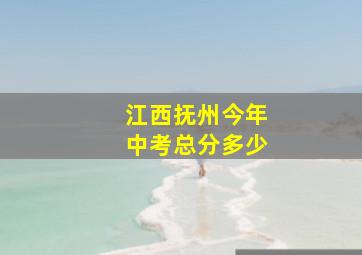 江西抚州今年
中考总分多少